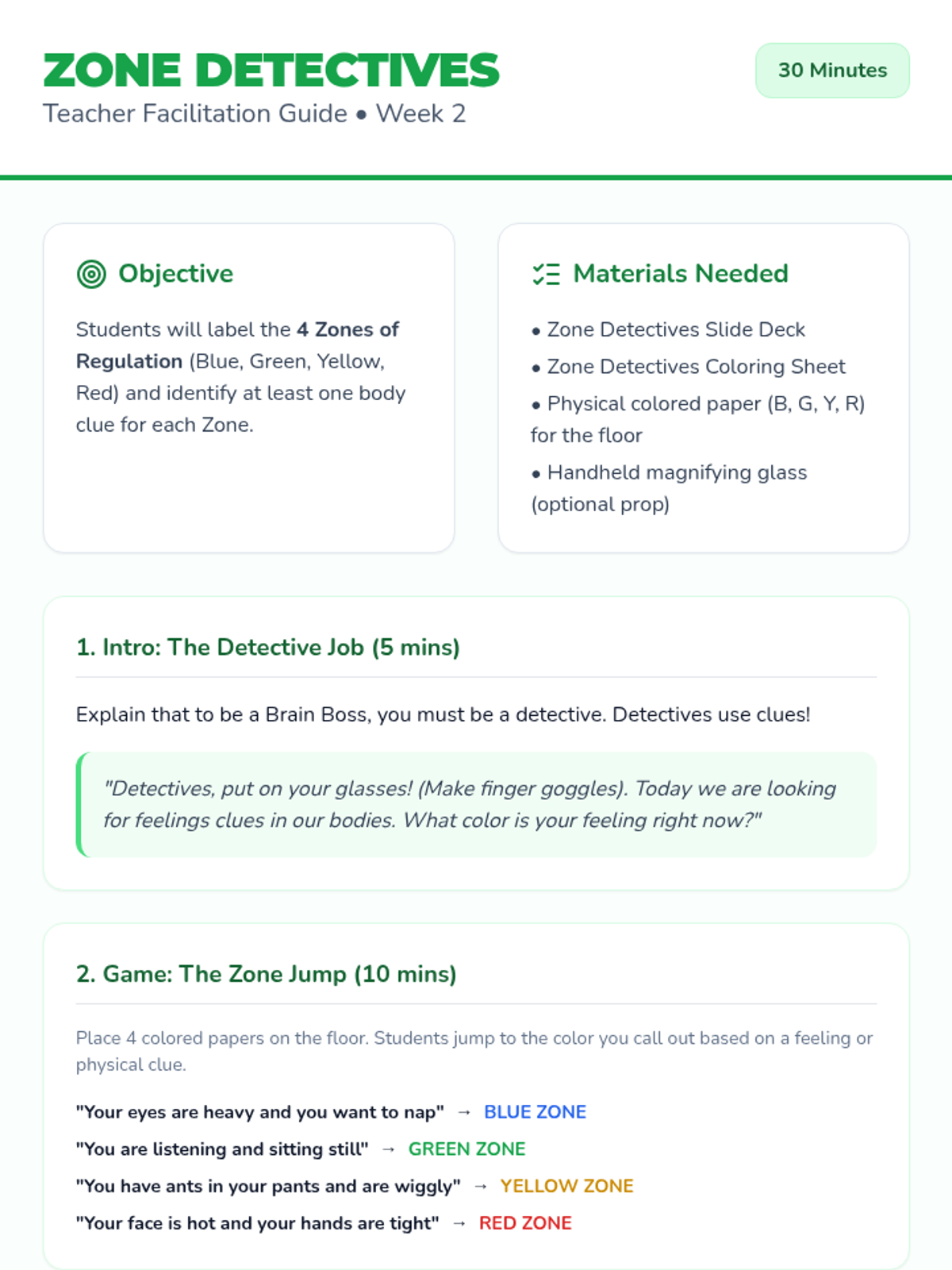 ZONE DETECTIVES

Teacher Facilitation Guide • Week 2

30 Minutes

Objective

Students will label the 4 Zones of Regulation (Blue, Green, Yellow, Red) and identify at least one body clue for each Zone.

Materials Needed

• Zone Detectives Slide Deck
• Zone Detectives Coloring Sheet
• Physical colored paper (B, G, Y, R) for the floor
• Handheld magnifying glass (optional prop)

1. Intro: The Detective Job (5 mins)

Explain that to be a Brain Boss, you must be a detective. Detectives use clues!

"Detectives, put on your glasses! (Make finger goggles). Today we are looking for feelings clues in our bodies. What color is your feeling right now?"

2. Game: The Zone Jump (10 mins)

Place 4 colored papers on the floor. Students jump to the color you call out based on a feeling or physical clue.

"Your eyes are heavy and you want to nap" → BLUE ZONE
"You are listening and sitting still" → GREEN ZONE
"You have ants in your pants and are wiggly" → YELLOW ZONE
"Your face is hot and your hands are tight" → RED ZONE